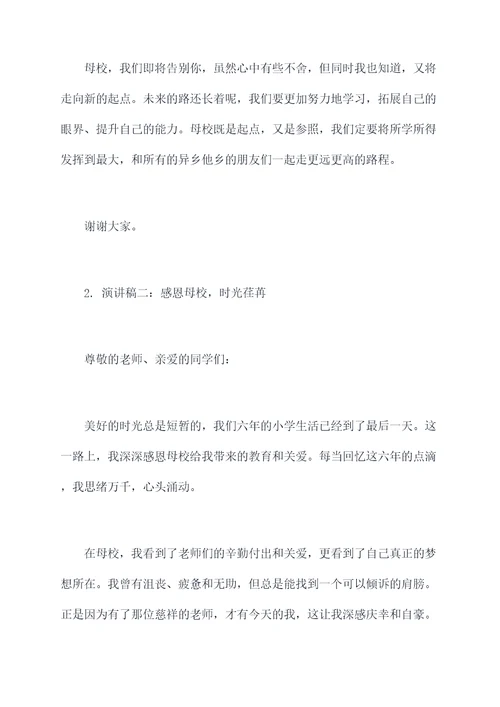 母校，我们即将告别你，虽然心中有些不舍，但同时我也知道，又将走向新的起点。未来的路还长着呢，我们要更加努力地学习，拓展自己的眼界、提升自己的能力。母校既是起点，又是参照，我们定要将所学所得发挥到最大，和所有的异乡他乡的朋友们一起走更远更高的路程。

谢谢大家。

2. 演讲稿二：感恩母校，时光荏苒

尊敬的老师、亲爱的同学们：

美好的时光总是短暂的，我们六年的小学生活已经到了最后一天。这一路上，我深深感恩母校给我带来的教育和关爱。每当回忆这六年的点滴，我思绪万千，心头涌动。

在母校，我看到了老师们的辛勤付出和关爱，更看到了自己真正的梦想所在。我曾有沮丧、疲惫和无助，但总是能找到一个可以倾诉的肩膀。正是因为有了那位慈祥的老师，才有今天的我，这让我深感庆幸和自豪。